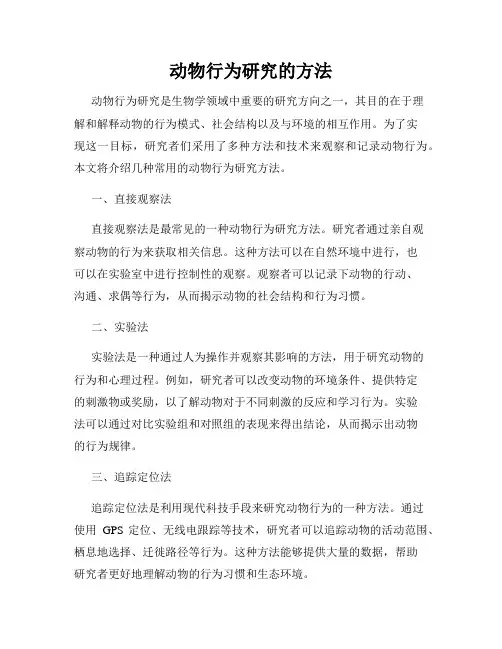 动物行为研究的方法

动物行为研究是生物学领域中重要的研究方向之一，其目的在于理解和解释动物的行为模式、社会结构以及与环境的相互作用。为了实现这一目标，研究者们采用了多种方法和技术来观察和记录动物行为。本文将介绍几种常用的动物行为研究方法。

一、直接观察法

直接观察法是最常见的一种动物行为研究方法。研究者通过亲自观察动物的行为来获取相关信息。这种方法可以在自然环境中进行，也可以在实验室中进行控制性的观察。观察者可以记录下动物的行动、沟通、求偶等行为，从而揭示动物的社会结构和行为习惯。

二、实验法

实验法是一种通过人为操作并观察其影响的方法，用于研究动物的行为和心理过程。例如，研究者可以改变动物的环境条件、提供特定的刺激物或奖励，以了解动物对于不同刺激的反应和学习行为。实验法可以通过对比实验组和对照组的表现来得出结论，从而揭示出动物的行为规律。

三、追踪定位法

追踪定位法是利用现代科技手段来研究动物行为的一种方法。通过使用 GPS 定位、无线电跟踪等技术，研究者可以追踪动物的活动范围、栖息地选择、迁徙路径等行为。这种方法能够提供大量的数据，帮助研究者更好地理解动物的行为习惯和生态环境。